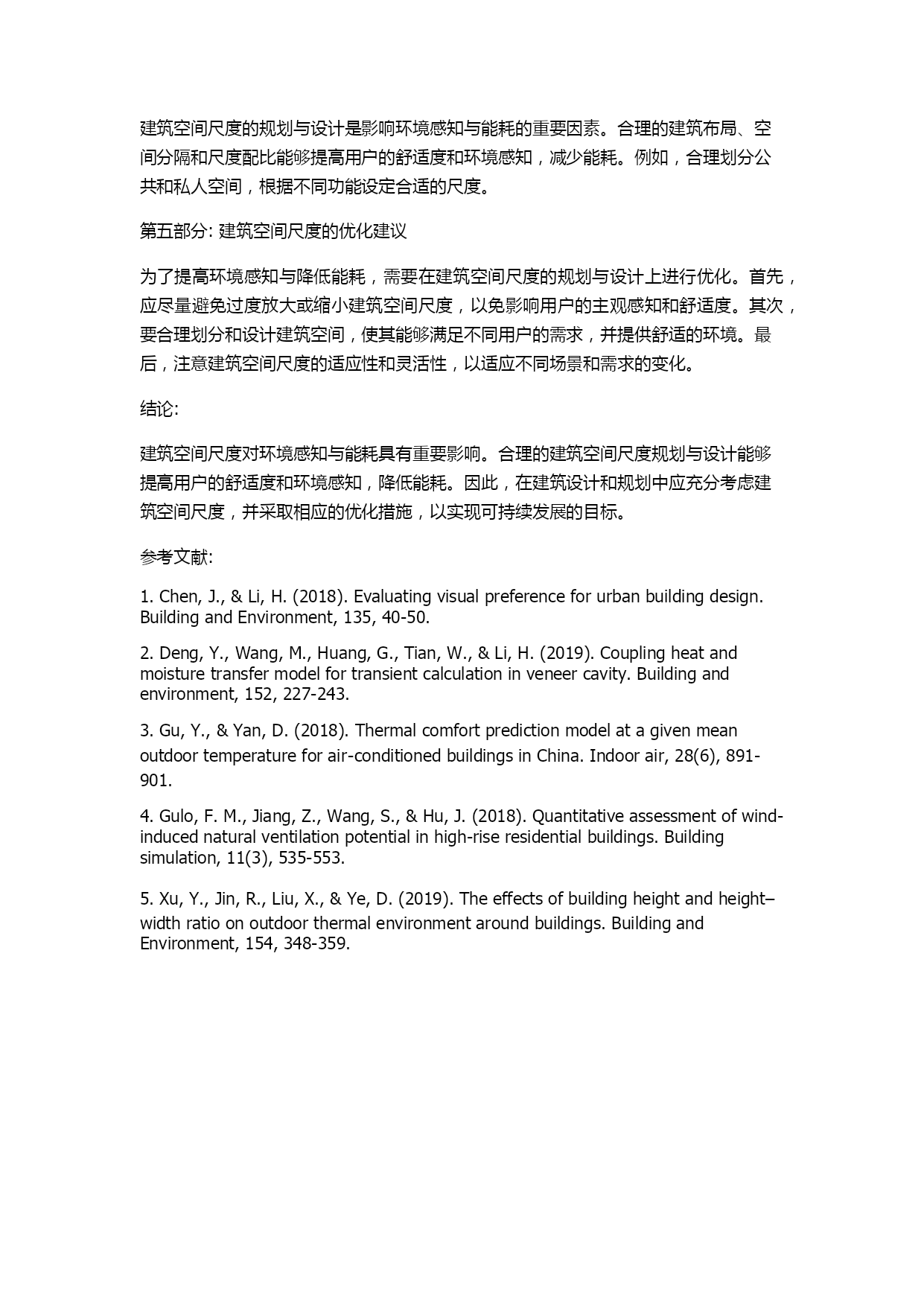 建筑空间尺度的规划与设计是影响环境感知与能耗的重要因素。合理的建筑布局、空间分隔和尺度配比能够提高用户的舒适度和环境感知，减少能耗。例如，合理划分公共和私人空间，根据不同功能设定合适的尺度。

第五部分: 建筑空间尺度的优化建议

为了提高环境感知与降低能耗，需要在建筑空间尺度的规划与设计上进行优化。首先，应尽量避免过度放大或缩小建筑空间尺度，以免影响用户的主观感知和舒适度。其次，要合理划分和设计建筑空间，使其能够满足不同用户的需求，并提供舒适的环境。最后，注意建筑空间尺度的适应性和灵活性，以适应不同场景和需求的变化。

结论:

建筑空间尺度对环境感知与能耗具有重要影响。合理的建筑空间尺度规划与设计能够提高用户的舒适度和环境感知，降低能耗。因此，在建筑设计和规划中应充分考虑建筑空间尺度，并采取相应的优化措施，以实现可持续发展的目标。

参考文献:

1. Chen, J., & Li, H. (2018). Evaluating visual preference for urban building design. Building and Environment, 135, 40-50.

2. Deng, Y., Wang, M., Huang, G., Tian, W., & Li, H. (2019). Coupling heat and moisture transfer model for transient calculation in veneer cavity. Building and environment, 152, 227-243.

3. Gu, Y., & Yan, D. (2018). Thermal comfort prediction model at a given mean outdoor temperature for air-conditioned buildings in China. Indoor air, 28(6), 891-901.

4. Gulo, F. M., Jiang, Z., Wang, S., & Hu, J. (2018). Quantitative assessment of wind-induced natural ventilation potential in high-rise residential buildings. Building simulation, 11(3), 535-553.

5. Xu, Y., Jin, R., Liu, X., & Ye, D. (2019). The effects of building height and height–width ratio on outdoor thermal environment around buildings. Building and Environment, 154, 348-359.